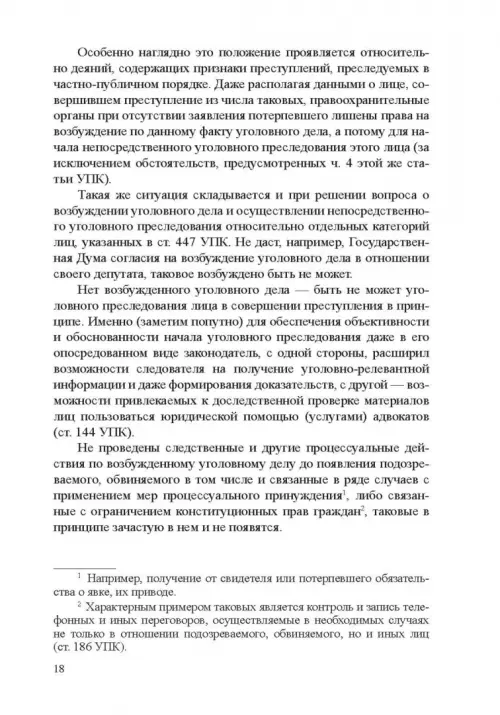 Особенно наглядно это положение проявляется относительно деяний, содержащих признаки преступлений, преследуемых в частно-публичном порядке. Даже располагая данными о лице, совершившем преступление из числа таковых, правоохранительные органы при отсутствии заявления потерпевшего лишены права на возбуждение по данному факту уголовного дела, а потому для начала непосредственного уголовного преследования этого лица (за исключением обстоятельств, предусмотренных ч. 4 этой же статьи УПК).

Такая же ситуация складывается и при решении вопроса о возбуждении уголовного дела и осуществлении непосредственного уголовного преследования относительно отдельных категорий лиц, указанных в ст. 447 УПК. Не даст, например, Государственная Дума согласия на возбуждение уголовного дела в отношении своего депутата, таковое возбуждено быть не может.

Нет возбужденного уголовного дела — быть не может уголовного преследования лица в совершении преступления в принципе. Именно (заметим попутно) для обеспечения объективности и обоснованности начала уголовного преследования даже в его опосредованном виде законодатель, с одной стороны, расширил возможности следователя на получение уголовно-релевантной информации и даже формирования доказательств, с другой — возможности привлекаемых к доследственной проверке материалов лиц пользоваться юридической помощью (услугами) адвокатов (ст. 144 УПК).

Не проведены следственные и другие процессуальные действия по возбужденному уголовному делу до появления подозреваемого, обвиняемого в том числе и связанные в ряде случаев с применением мер процессуального принуждения$^1$, либо связанные с ограничением конституционных прав граждан$^2$, таковые в принципе зачастую в нем и не появятся.

$^1$ Например, получение от свидетеля или потерпевшего обязательства о явке, их приводе.

$^2$ Характерным примером таковых является контроль и запись телефонных и иных переговоров, осуществляемые в необходимых случаях не только в отношении подозреваемого, обвиняемого, но и иных лиц (ст. 186 УПК).

18